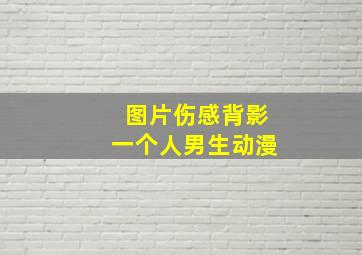 图片伤感背影
一个人男生动漫